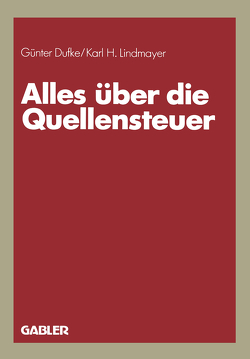 Günter Dufke/Karl H. Lindmayer

Alles über die Quellensteuer

GABLER